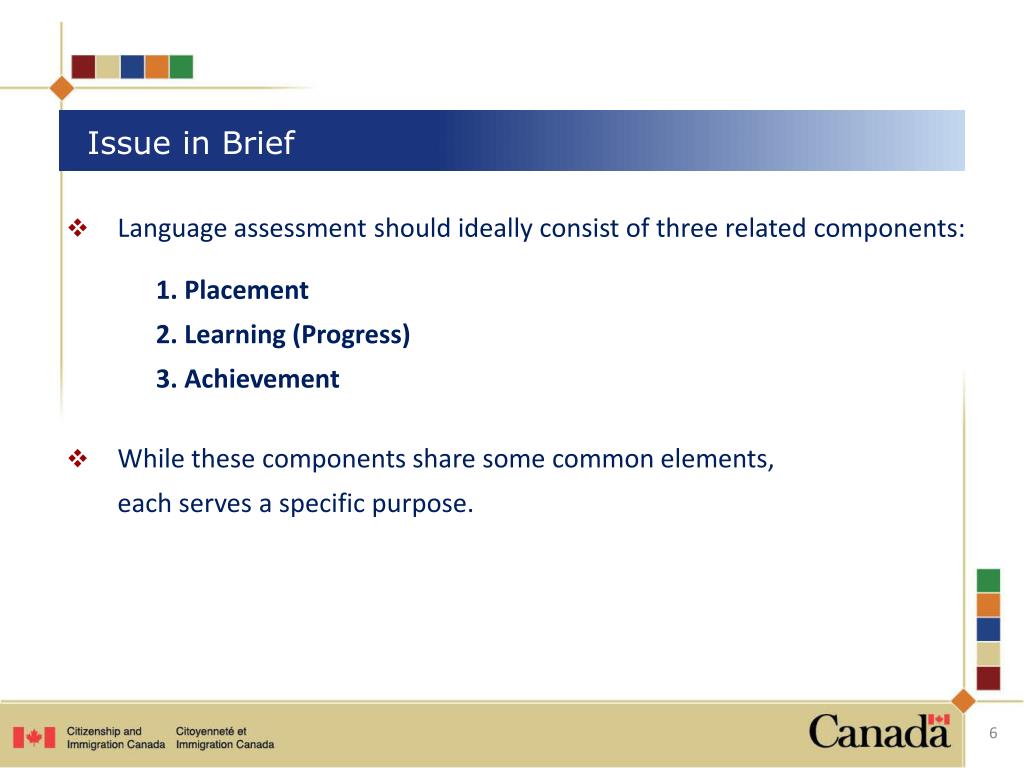 Issue in Brief

❖ Language assessment should ideally consist of three related components:

1. Placement
2. Learning (Progress)
3. Achievement

❖ While these components share some common elements, each serves a specific purpose.

Citizenship and Immigration Canada
Citoyenneté et Immigration Canada

Canada

6